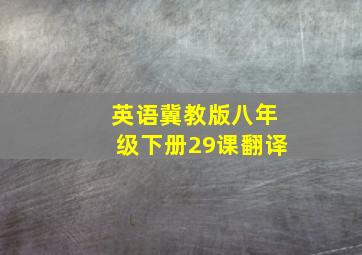 英语冀教版八年级下册29课翻译